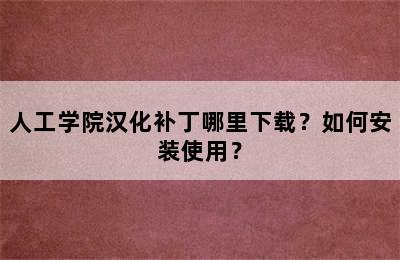 人工学院汉化补丁哪里下载？如何安装使用？